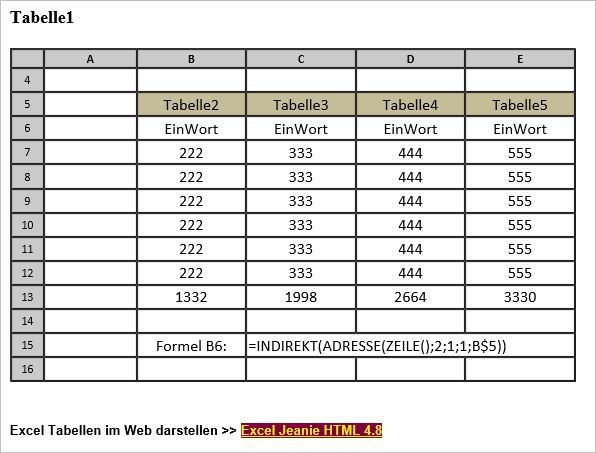 Tabelle1

|  | A | B | C | D | E |
|---|---|---|---|---|---|
| 4 |  |  |  |  |  |
| 5 |  | Tabelle2 | Tabelle3 | Tabelle4 | Tabelle5 |
| 6 |  | EinWort | EinWort | EinWort | EinWort |
| 7 |  | 222 | 333 | 444 | 555 |
| 8 |  | 222 | 333 | 444 | 555 |
| 9 |  | 222 | 333 | 444 | 555 |
| 10 |  | 222 | 333 | 444 | 555 |
| 11 |  | 222 | 333 | 444 | 555 |
| 12 |  | 222 | 333 | 444 | 555 |
| 13 |  | 1332 | 1998 | 2664 | 3330 |
| 14 |  |  |  |  |  |
| 15 |  | Formel B6: | =INDIREKT(ADRESSE(ZEILE();2;1;1;B$5)) |  |  |
| 16 |  |  |  |  |  |

Excel Tabellen im Web darstellen >> Excel Jeanie HTML 4.8